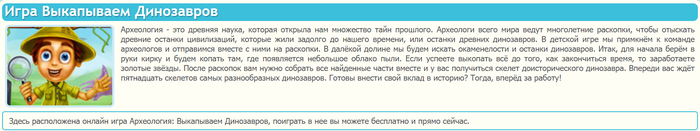 Игра Выкапываем Динозавров

Археология - это древняя наука, которая открыла нам множество тайн прошлого. Археологи всего мира ведут многолетние раскопки, чтобы отыскать древние останки цивилизаций, которые жили задолго до нашего времени, или останки древних динозавров. В детской игре мы примкнём к команде археологов и отправимся вместе с ними на раскопки. В далёкой долине мы будем искать окаменелости и останки динозавров. Итак, для начала берём в руки кирку и будем копать там, где появляется небольшое облако пыли. Если успеете выкопать всё до того, как закончиться время, то заработаете золотые звёзды. После раскопок вам нужно собрать все найденные части вместе и у вас получиться скелет доисторического динозавра. Впереди вас ждёт пятнадцать скелетов самых разнообразных динозавров. Готовы внести свой вклад в историю? Тогда, вперёд за работу!

Здесь расположена онлайн игра Археология: Выкапываем Динозавров, поиграть в нее вы можете бесплатно и прямо сейчас.